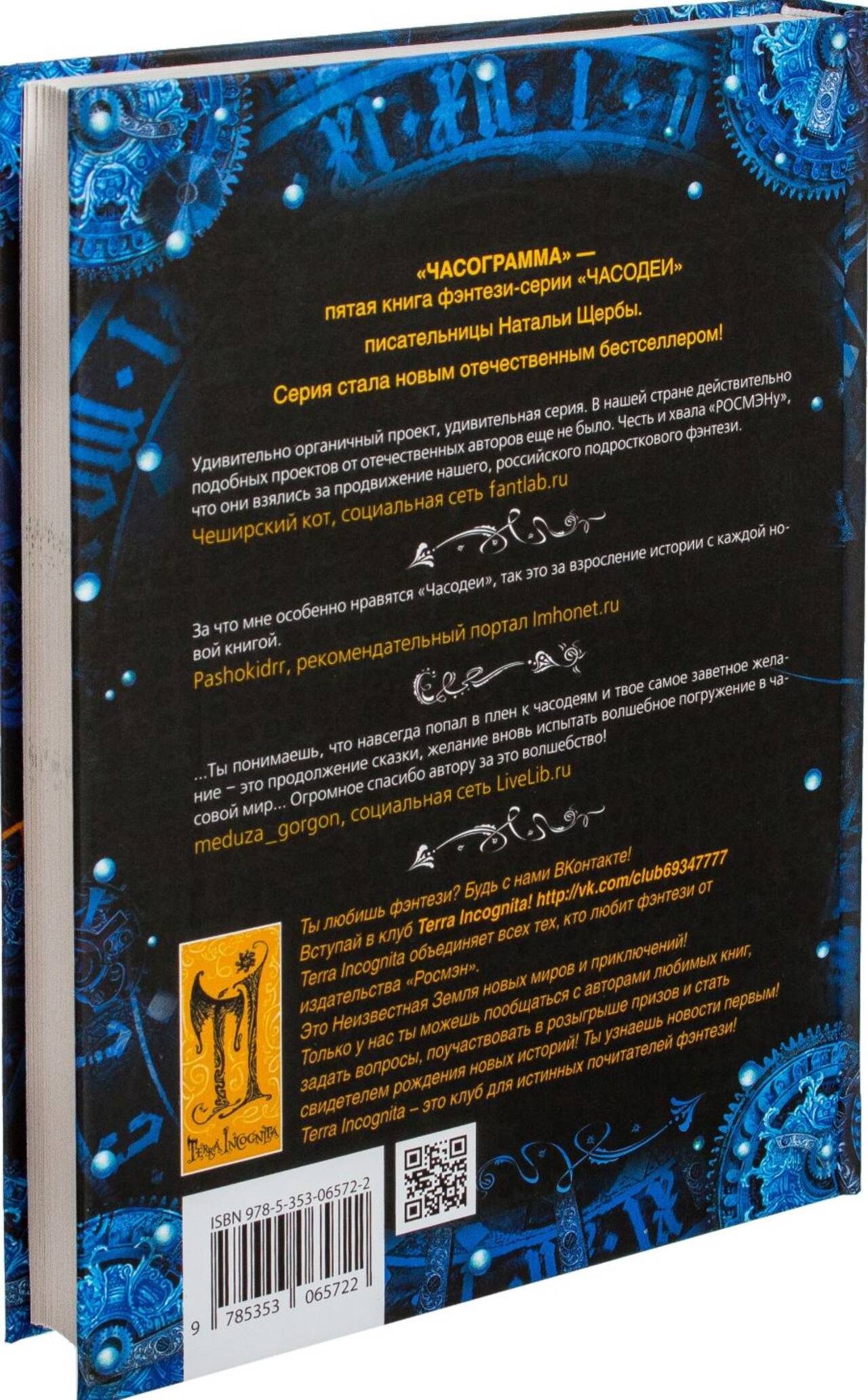 «ЧАСОГРАММА» —
пятая книга фэнтези-серии «ЧАСОДЕИ»
писательницы Натальи Щербы.
Серия стала новым отечественным бестселлером!

Удивительно органичный проект, удивительная серия. В нашей стране действительно подобных проектов от отечественных авторов еще не было. Честь и хвала «РОСМЭНу», что они взялись за продвижение нашего, российского подросткового фэнтези.
Чеширский кот, социальная сеть fantlab.ru

За что мне особенно нравятся «Часодеи», так это за взросление истории с каждой новой книгой.
Pashokidrr, рекомендательный портал Imhonet.ru

...Ты понимаешь, что навсегда попал в плен к часодеям и твое самое заветное желание – это продолжение сказки, желание вновь испытать волшебное погружение в часовой мир... Огромное спасибо автору за это волшебство!
meduza_gorgon, социальная сеть LiveLib.ru

Ты любишь фэнтези? Будь с нами ВКонтакте!
Вступай в клуб Terra Incognita! http://vk.com/club69347777
Terra Incognita объединяет всех тех, кто любит фэнтези от издательства «Росмэн».
Это Неизвестная Земля новых миров и приключений!
Только у нас ты можешь пообщаться с авторами любимых книг, задать вопросы, поучаствовать в розыгрыше призов и стать свидетелем рождения новых историй! Ты узнаешь новости первым!
Terra Incognita – это клуб для истинных почитателей фэнтези!

Terra Incognita

ISBN 978-5-353-06572-2
9 785353 065722